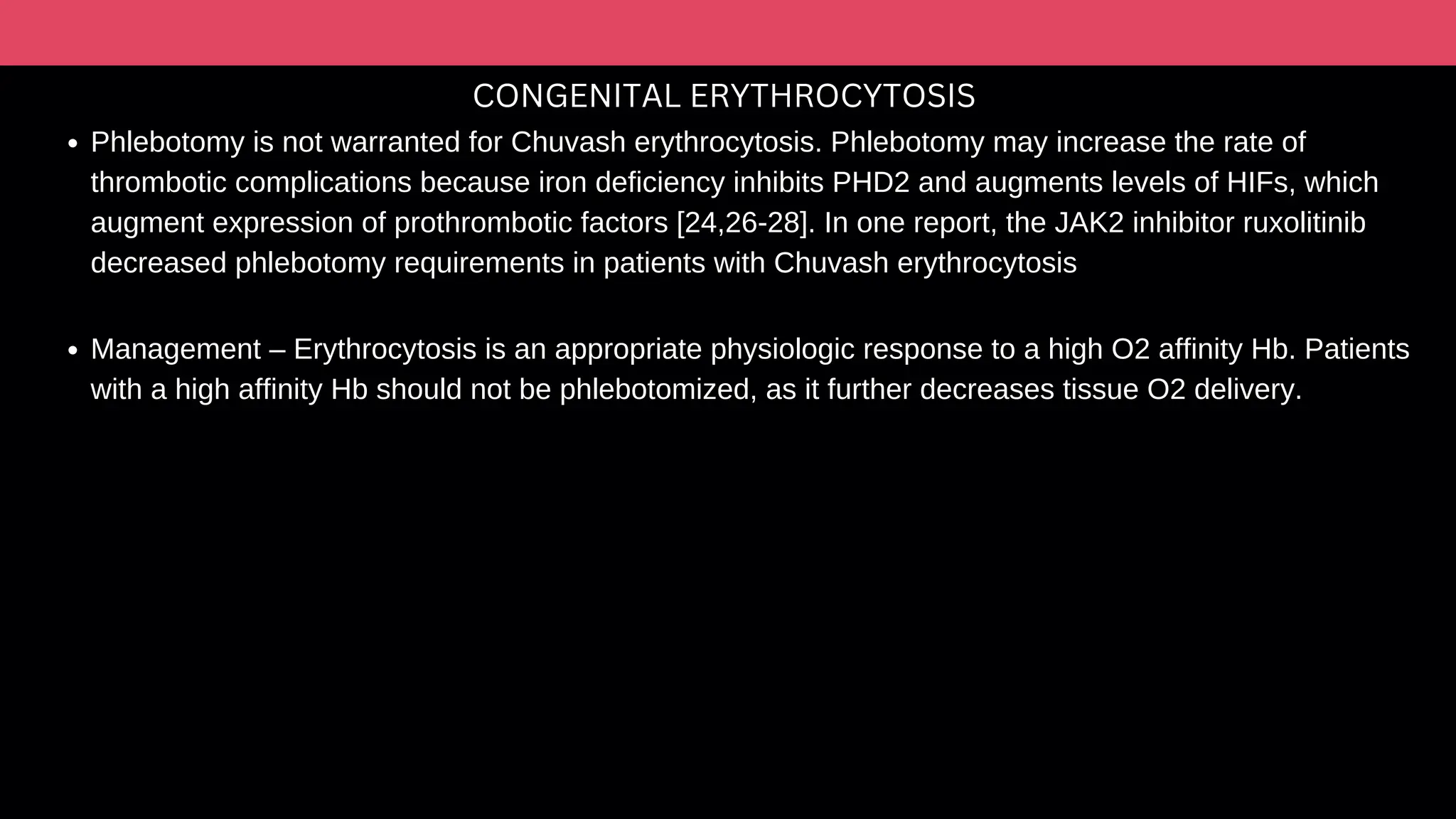 CONGENITAL ERYTHROCYTOSIS

• Phlebotomy is not warranted for Chuvash erythrocytosis. Phlebotomy may increase the rate of thrombotic complications because iron deficiency inhibits PHD2 and augments levels of HIFs, which augment expression of prothrombotic factors [24,26-28]. In one report, the JAK2 inhibitor ruxolitinib decreased phlebotomy requirements in patients with Chuvash erythrocytosis

• Management – Erythrocytosis is an appropriate physiologic response to a high O2 affinity Hb. Patients with a high affinity Hb should not be phlebotomized, as it further decreases tissue O2 delivery.